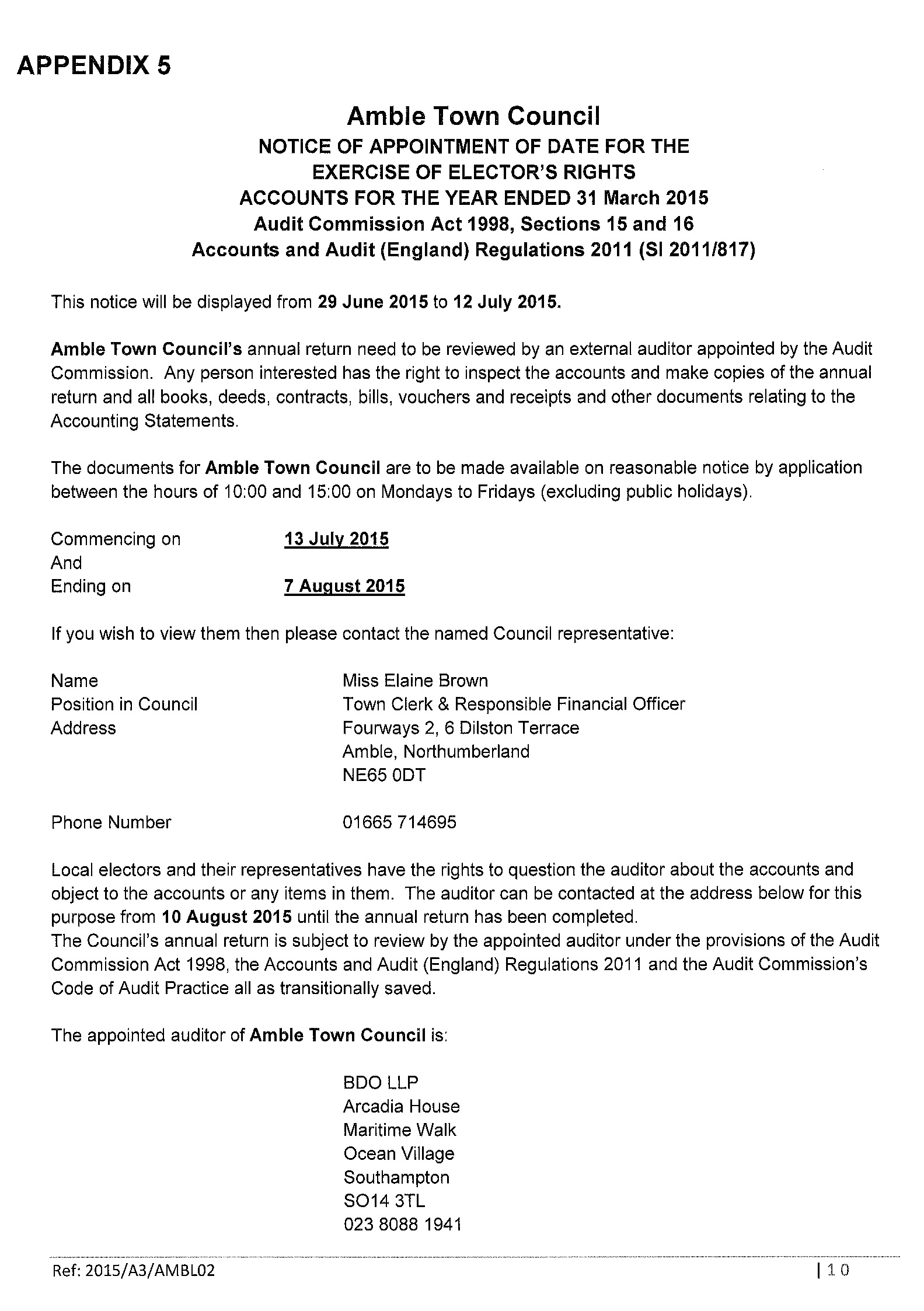 APPENDIX 5

Amble Town Council
NOTICE OF APPOINTMENT OF DATE FOR THE EXERCISE OF ELECTOR'S RIGHTS
ACCOUNTS FOR THE YEAR ENDED 31 March 2015
Audit Commission Act 1998, Sections 15 and 16
Accounts and Audit (England) Regulations 2011 (SI 2011/817)

This notice will be displayed from 29 June 2015 to 12 July 2015.

Amble Town Council's annual return need to be reviewed by an external auditor appointed by the Audit Commission. Any person interested has the right to inspect the accounts and make copies of the annual return and all books, deeds, contracts, bills, vouchers and receipts and other documents relating to the Accounting Statements.

The documents for Amble Town Council are to be made available on reasonable notice by application between the hours of 10:00 and 15:00 on Mondays to Fridays (excluding public holidays).

Commencing on 13 July 2015
And
Ending on 7 August 2015

If you wish to view them then please contact the named Council representative:

Name Miss Elaine Brown
Position in Council Town Clerk & Responsible Financial Officer
Address Fourways 2, 6 Dilston Terrace
Amble, Northumberland
NE65 0DT

Phone Number 01665 714695

Local electors and their representatives have the rights to question the auditor about the accounts and object to the accounts or any items in them. The auditor can be contacted at the address below for this purpose from 10 August 2015 until the annual return has been completed.
The Council's annual return is subject to review by the appointed auditor under the provisions of the Audit Commission Act 1998, the Accounts and Audit (England) Regulations 2011 and the Audit Commission's Code of Audit Practice all as transitionally saved.

The appointed auditor of Amble Town Council is:

BDO LLP
Arcadia House
Maritime Walk
Ocean Village
Southampton
SO14 3TL
023 8088 1941

Ref: 2015/A3/AMBL02 | 10